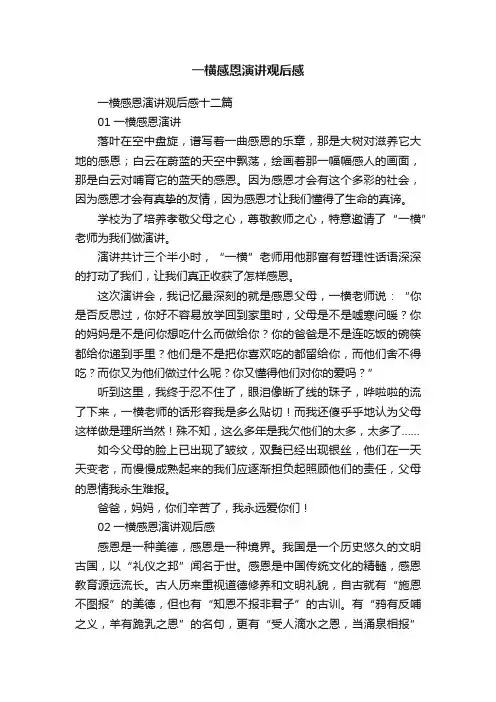 一横感恩演讲观后感

一横感恩演讲观后感十二篇

01 一横感恩演讲

落叶在空中盘旋，谱写着一曲感恩的乐章，那是大树对滋养它大地的感恩；白云在蔚蓝的天空中飘荡，绘画着那一幅幅感人的画面，那是白云对哺育它的蓝天的感恩。因为感恩才会有这个多彩的社会，因为感恩才会有真挚的友情，因为感恩才让我们懂得了生命的真谛。

学校为了培养孝敬父母之心，尊敬教师之心，特意邀请了“一横”老师为我们做演讲。

演讲共计三个半小时，“一横”老师用他那富有哲理性话语深深的打动了我们，让我们真正收获了怎样感恩。

这次演讲会，我记忆最深刻的就是感恩父母，一横老师说：“你是否反思过，你好不容易放学回到家里时，父母是不是嘘寒问暖？你的妈妈是不是问你想吃什么而做给你？你的爸爸是不是连吃饭的碗筷都给你递到手里？他们是不是把你喜欢吃的都留给你，而他们舍不得吃？而你又为他们做过什么呢？你又懂得他们对你的爱吗？”

听到这里，我终于忍不住了，眼泪像断了线的珠子，哗啦啦的流了下来，一横老师的话形容我是多么贴切！而我还傻乎乎地认为父母这样做是理所当然！殊不知，这么多年是我欠他们的太多，太多了……

如今父母的脸上已出现了皱纹，双鬓已经出现银丝，他们在一天天变老，而慢慢成熟起来的我们应逐渐担负起照顾他们的责任，父母的恩情我永生难报。

爸爸，妈妈，你们辛苦了，我永远爱你们！

02 一横感恩演讲观后感

感恩是一种美德，感恩是一种境界。我国是一个历史悠久的文明古国，以“礼仪之邦”闻名于世。感恩是中国传统文化的精髓，感恩教育源远流长。古人历来重视道德修养和文明礼貌，自古就有“施恩不图报”的美德，但也有“知恩不报非君子”的古训。有“鸦有反哺之义，羊有跪乳之恩”的名句，更有“受人滴水之恩，当涌泉相报”